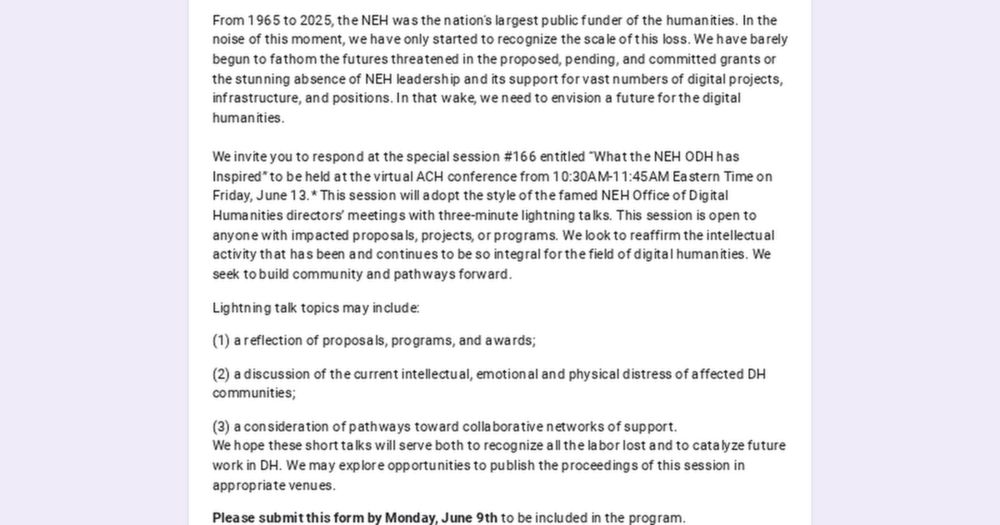 From 1965 to 2025, the NEH was the nation's largest public funder of the humanities. In the noise of this moment, we have only started to recognize the scale of this loss. We have barely begun to fathom the futures threatened in the proposed, pending, and committed grants or the stunning absence of NEH leadership and its support for vast numbers of digital projects, infrastructure, and positions. In that wake, we need to envision a future for the digital humanities.

We invite you to respond at the special session #166 entitled "What the NEH ODH has Inspired" to be held at the virtual ACH conference from 10:30AM-11:45AM Eastern Time on Friday, June 13.* This session will adopt the style of the famed NEH Office of Digital Humanities directors' meetings with three-minute lightning talks. This session is open to anyone with impacted proposals, projects, or programs. We look to reaffirm the intellectual activity that has been and continues to be so integral for the field of digital humanities. We seek to build community and pathways forward.

Lightning talk topics may include:

(1) a reflection of proposals, programs, and awards;

(2) a discussion of the current intellectual, emotional and physical distress of affected DH communities;

(3) a consideration of pathways toward collaborative networks of support.
We hope these short talks will serve both to recognize all the labor lost and to catalyze future work in DH. We may explore opportunities to publish the proceedings of this session in appropriate venues.

**Please submit this form by Monday, June 9th** to be included in the program.